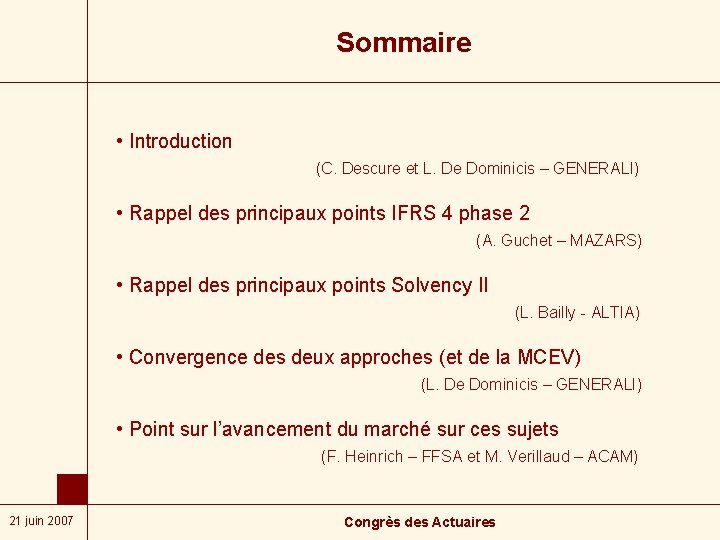 Sommaire

• Introduction

(C. Descure et L. De Dominicis – GENERALI)

• Rappel des principaux points IFRS 4 phase 2

(A. Guchet – MAZARS)

• Rappel des principaux points Solvency II

(L. Bailly - ALTIA)

• Convergence des deux approches (et de la MCEV)

(L. De Dominicis – GENERALI)

• Point sur l'avancement du marché sur ces sujets

(F. Heinrich – FFSA et M. Verillaud – ACAM)

21 juin 2007

Congrès des Actuaires